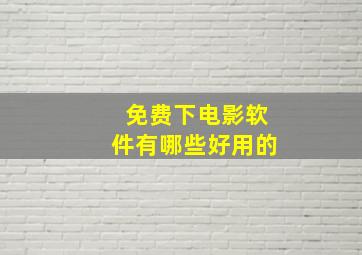 免费下电影软件有哪些好用的